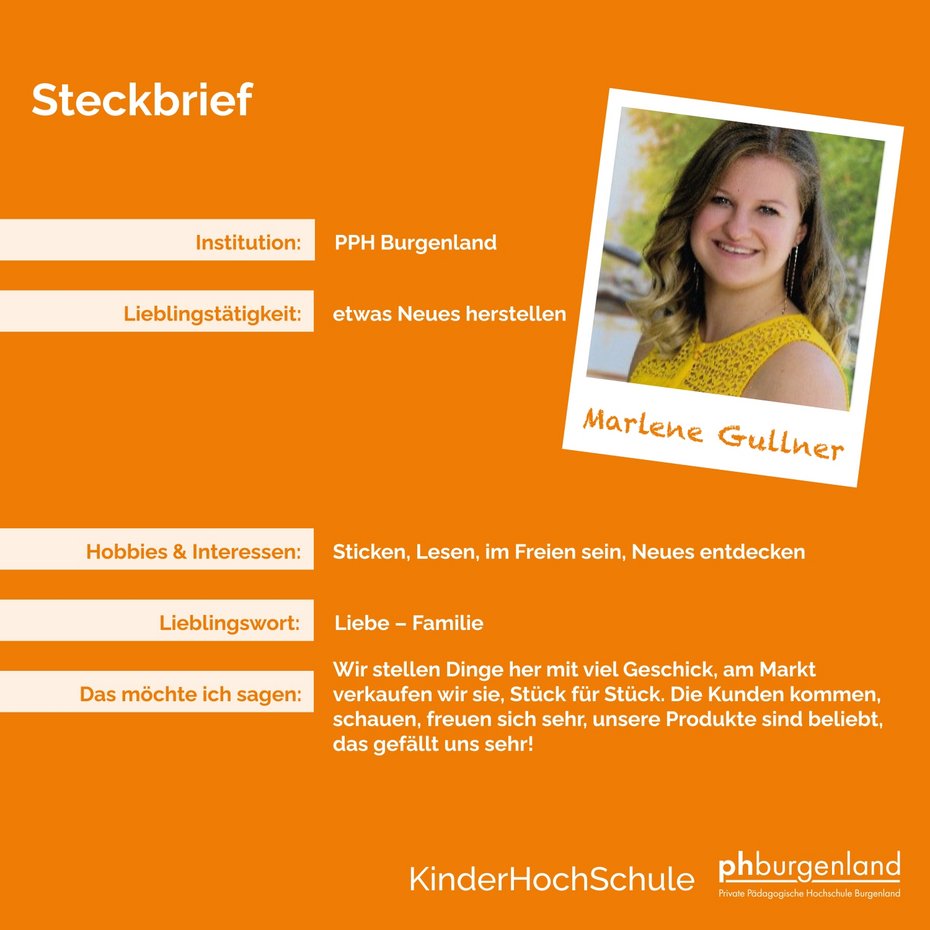 Steckbrief

Marlene Gullner

Institution: PPH Burgenland

Lieblingstätigkeit: etwas Neues herstellen

Hobbies & Interessen: Sticken, Lesen, im Freien sein, Neues entdecken

Lieblingswort: Liebe – Familie

Das möchte ich sagen: Wir stellen Dinge her mit viel Geschick, am Markt verkaufen wir sie, Stück für Stück. Die Kunden kommen, schauen, freuen sich sehr, unsere Produkte sind beliebt, das gefällt uns sehr!

KinderHochSchule

phburgenland
Private Pädagogische Hochschule Burgenland